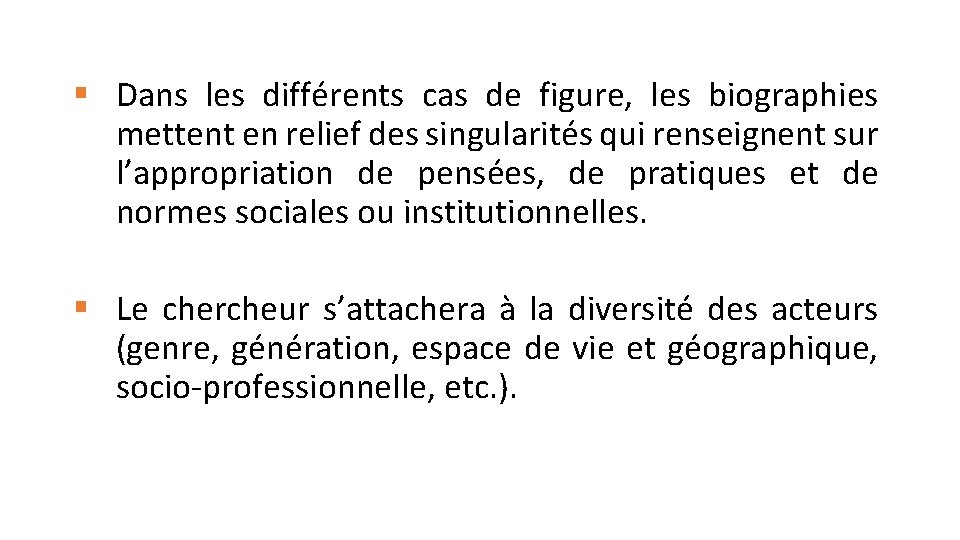 ▪ Dans les différents cas de figure, les biographies mettent en relief des singularités qui renseignent sur l’appropriation de pensées, de pratiques et de normes sociales ou institutionnelles.

▪ Le chercheur s’attachera à la diversité des acteurs (genre, génération, espace de vie et géographique, socio-professionnelle, etc.).